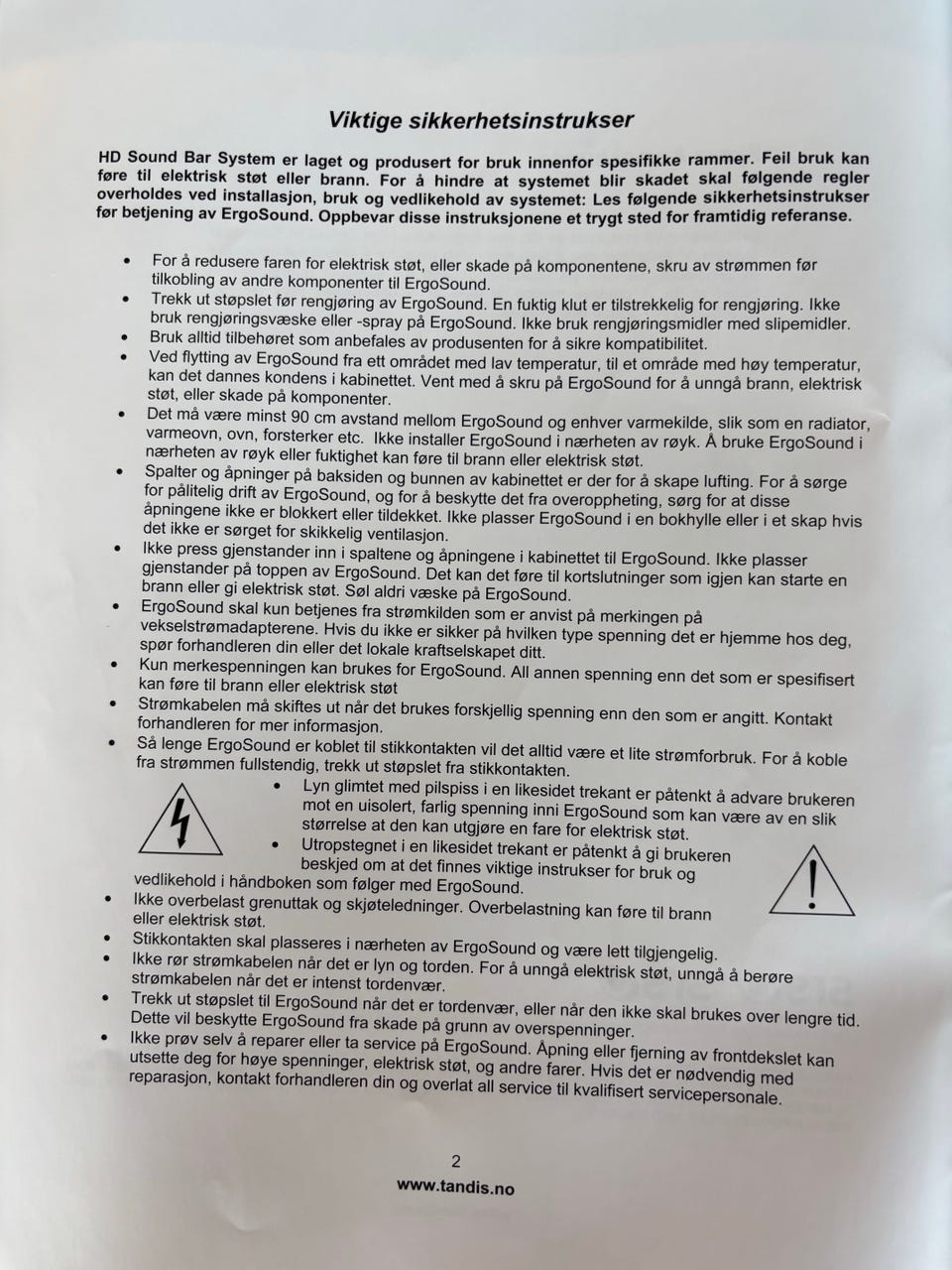 Viktige sikkerhetsinstrukser

HD Sound Bar System er laget og produsert for bruk innenfor spesifikke rammer. Feil bruk kan føre til elektrisk støt eller brann. For å hindre at systemet blir skadet skal følgende regler overholdes ved installasjon, bruk og vedlikehold av systemet: Les følgende sikkerhetsinstrukser før betjening av ErgoSound. Oppbevar disse instruksjonene et trygt sted for framtidig referanse.

• For å redusere faren for elektrisk støt, eller skade på komponentene, skru av strømmen før tilkobling av andre komponenter til ErgoSound.
• Trekk ut støpslet før rengjøring av ErgoSound. En fuktig klut er tilstrekkelig for rengjøring. Ikke bruk rengjøringsvæske eller -spray på ErgoSound. Ikke bruk rengjøringsmidler med slipemidler.
• Bruk alltid tilbehøret som anbefales av produsenten for å sikre kompatibilitet.
• Ved flytting av ErgoSound fra ett området med lav temperatur, til et område med høy temperatur, kan det dannes kondens i kabinettet. Vent med å skru på ErgoSound for å unngå brann, elektrisk støt, eller skade på komponenter.
• Det må være minst 90 cm avstand mellom ErgoSound og enhver varmekilde, slik som en radiator, varmeovn, ovn, forsterker etc. Ikke installer ErgoSound i nærheten av røyk. Å bruke ErgoSound i nærheten av røyk eller fuktighet kan føre til brann eller elektrisk støt.
• Spalter og åpninger på baksiden og bunnen av kabinettet er der for å skape lufting. For å sørge for pålitelig drift av ErgoSound, og for å beskytte det fra overoppheting, sørg for at disse åpningene ikke er blokkert eller tildekket. Ikke plasser ErgoSound i en bokhylle eller i et skap hvis det ikke er sørget for skikkelig ventilasjon.
• Ikke press gjenstander inn i spaltene og åpningene i kabinettet til ErgoSound. Ikke plasser gjenstander på toppen av ErgoSound. Det kan det føre til kortslutninger som igjen kan starte en brann eller gi elektrisk støt. Søl aldri væske på ErgoSound.
• ErgoSound skal kun betjenes fra strømkilden som er anvist på merkingen på vekselstrømadapterene. Hvis du ikke er sikker på hvilken type spenning det er hjemme hos deg, spør forhandleren din eller det lokale kraftselskapet ditt.
• Kun merkespenningen kan brukes for ErgoSound. All annen spenning enn det som er spesifisert kan føre til brann eller elektrisk støt
• Strømkabelen må skiftes ut når det brukes forskjellig spenning enn den som er angitt. Kontakt forhandleren for mer informasjon.
• Så lenge ErgoSound er koblet til stikkontakten vil det alltid være et lite strømforbruk. For å koble fra strømmen fullstendig, trekk ut støpslet fra stikkontakten.
• Lyn glimtet med pilspiss i en likesidet trekant er påtenkt å advare brukeren mot en uisolert, farlig spenning inni ErgoSound som kan være av en slik størrelse at den kan utgjøre en fare for elektrisk støt.
• Utropstegnet i en likesidet trekant er påtenkt å gi brukeren beskjed om at det finnes viktige instrukser for bruk og vedlikehold i håndboken som følger med ErgoSound.
• Ikke overbelast grenuttak og skjøteledninger. Overbelastning kan føre til brann eller elektrisk støt.
• Stikkontakten skal plasseres i nærheten av ErgoSound og være lett tilgjengelig.
• Ikke rør strømkabelen når det er lyn og torden. For å unngå elektrisk støt, unngå å berøre strømkabelen når det er intenst tordenvær.
• Trekk ut støpslet til ErgoSound når det er tordenvær, eller når den ikke skal brukes over lengre tid. Dette vil beskytte ErgoSound fra skade på grunn av overspenninger.
• Ikke prøv selv å reparer eller ta service på ErgoSound. Åpning eller fjerning av frontdekslet kan utsette deg for høye spenninger, elektrisk støt, og andre farer. Hvis det er nødvendig med reparasjon, kontakt forhandleren din og overlat all service til kvalifisert servicepersonale.

2
www.tandis.no